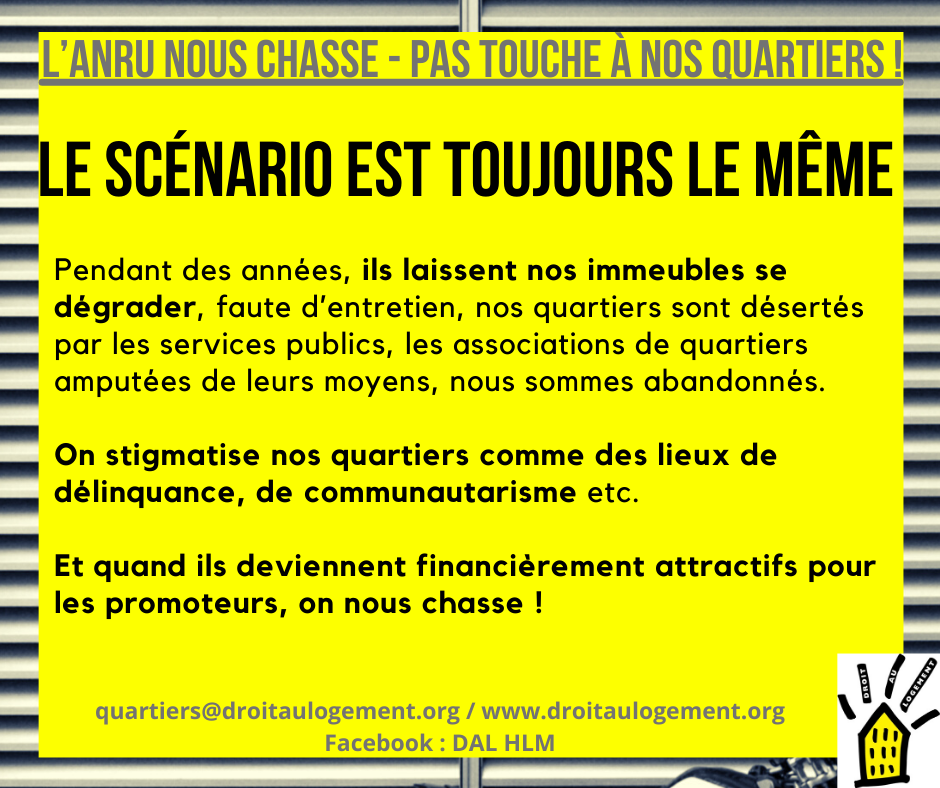 L'ANRU NOUS CHASSE - PAS TOUCHE À NOS QUARTIERS !

LE SCÉNARIO EST TOUJOURS LE MÊME

Pendant des années, ils laissent nos immeubles se dégrader, faute d'entretien, nos quartiers sont désertés par les services publics, les associations de quartiers amputées de leurs moyens, nous sommes abandonnés.

On stigmatise nos quartiers comme des lieux de délinquance, de communautarisme etc.

Et quand ils deviennent financièrement attractifs pour les promoteurs, on nous chasse !

quartiers@droitaulogement.org / www.droitaulogement.org
Facebook : DAL HLM

DROIT AU LOGEMENT